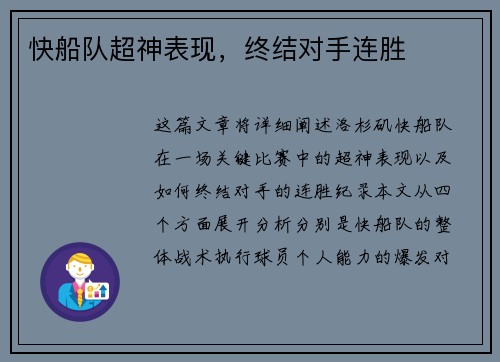 快船队超神表现，终结对手连胜

这篇文章将详细阐述洛杉矶快船队在一场关键比赛中的超神表现以及如何终结对手的连胜纪录本文从四个方面展开分析分别是快船队的整体战术执行球员个人能力的爆发对